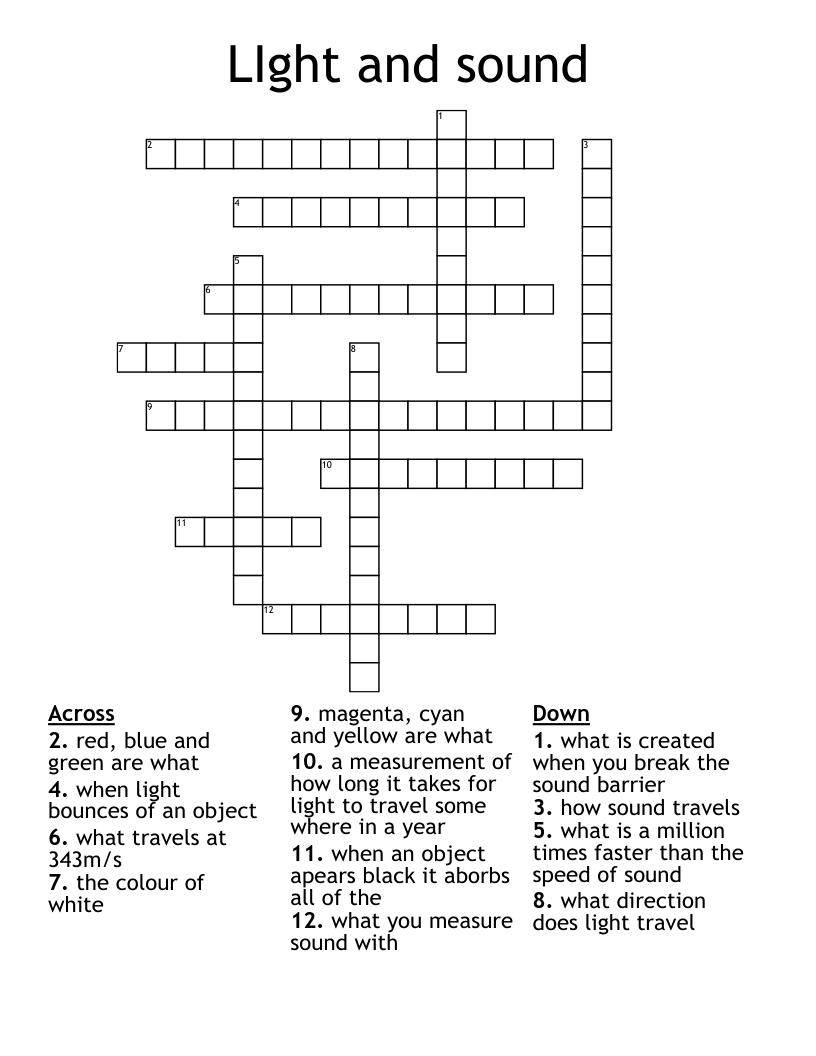 LIght and sound

1
2
3
4
5
6
7
8
9
10
11
12

Across
2. red, blue and green are what
4. when light bounces of an object
6. what travels at 343m/s
7. the colour of white
9. magenta, cyan and yellow are what
10. a measurement of how long it takes for light to travel some where in a year
11. when an object apears black it aborbs all of the
12. what you measure sound with

Down
1. what is created when you break the sound barrier
3. how sound travels
5. what is a million times faster than the speed of sound
8. what direction does light travel